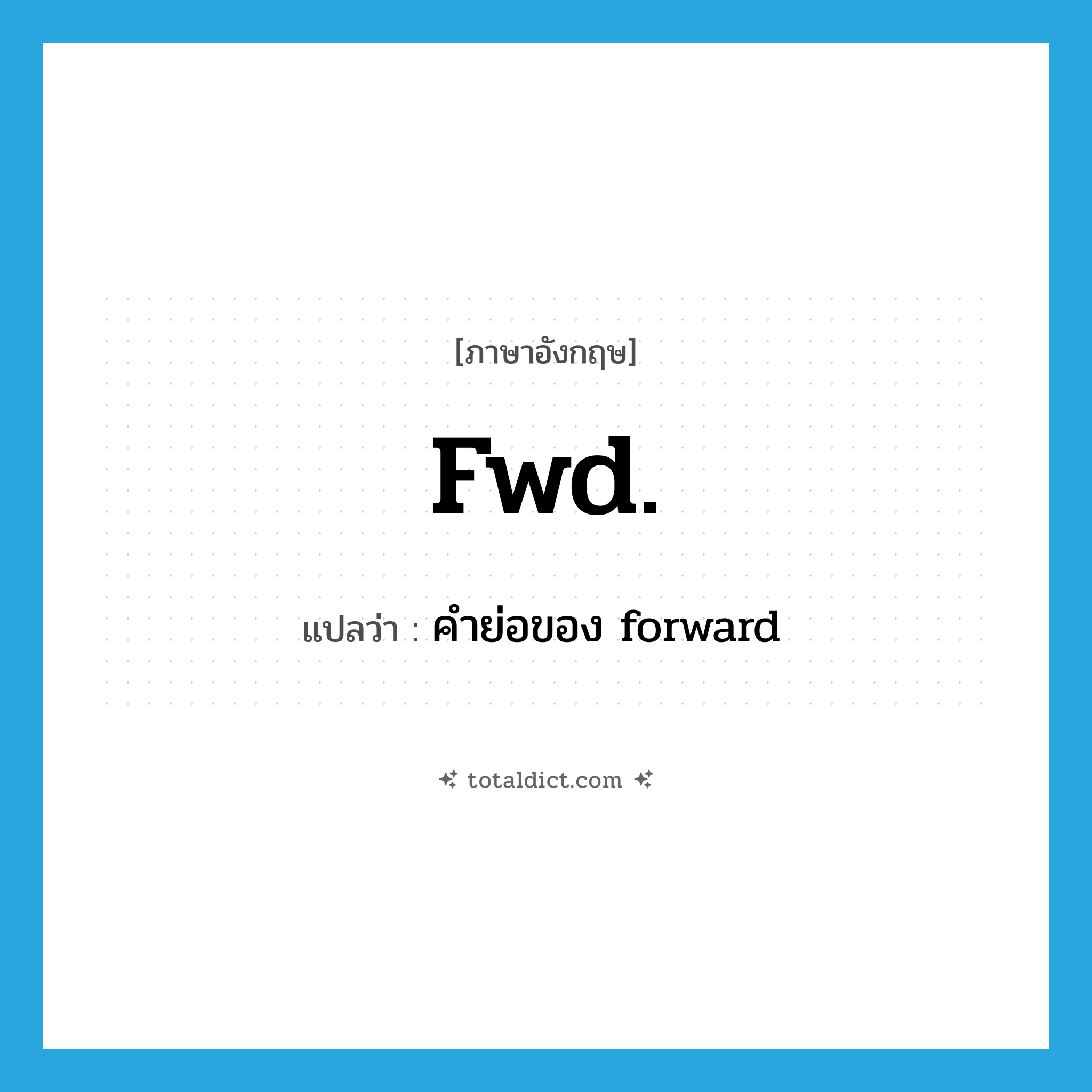 [ภาษาอังกฤษ]

Fwd.

แปลว่า : คำย่อของ forward

totaldict.com